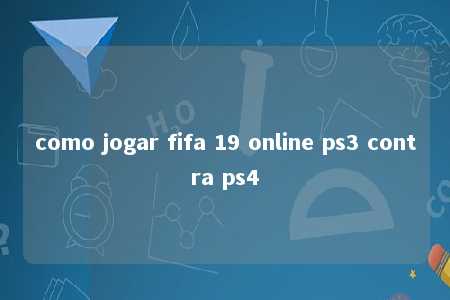 como jogar fifa 19 online ps3 contra ps4